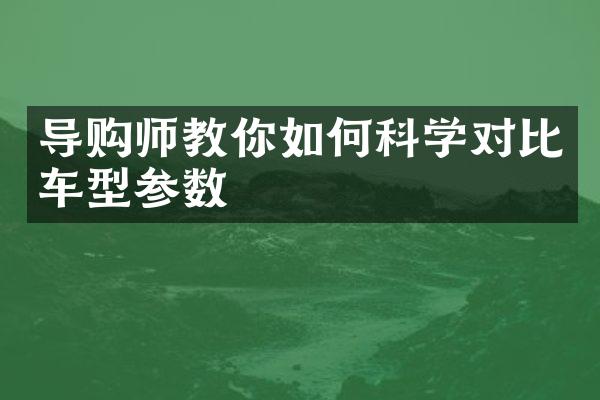 导购师教你如何科学对比车型参数